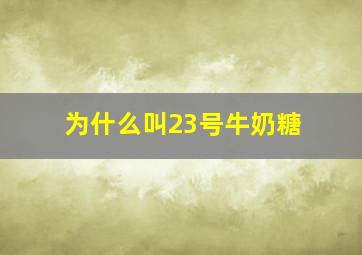 为什么叫23号牛奶糖